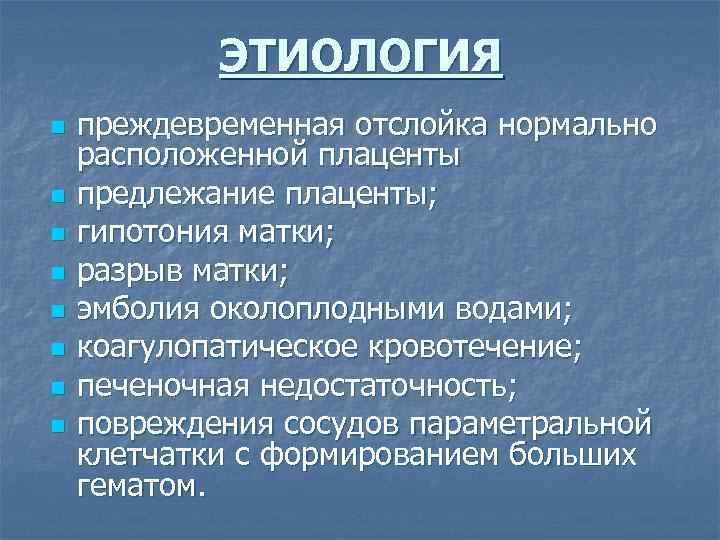 ЭТИОЛОГИЯ

- преждевременная отслойка нормально расположенной плаценты
- предлежание плаценты;
- гипотония матки;
- разрыв матки;
- эмболия околоплодными водами;
- коагулопатическое кровотечение;
- печеночная недостаточность;
- повреждения сосудов параметральной клетчатки с формированием больших гематом.